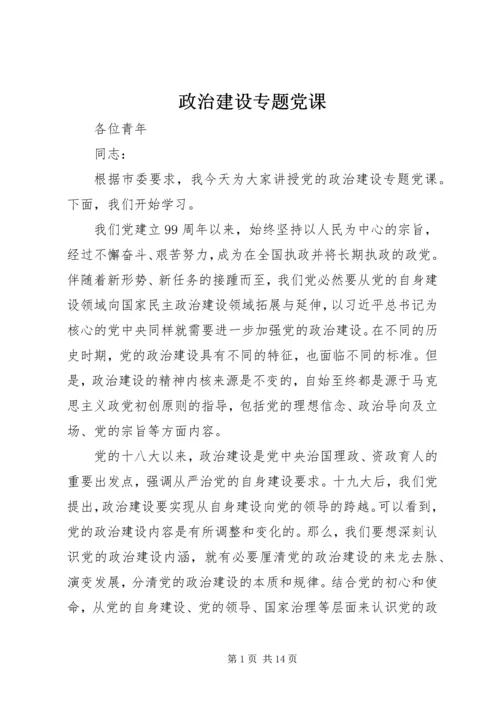 政治建设专题党课

各位青年

同志：

根据市委要求，我今天为大家讲授党的政治建设专题党课。下面，我们开始学习。

我们党建立99周年以来，始终坚持以人民为中心的宗旨，经过不懈奋斗、艰苦努力，成为在全国执政并将长期执政的政党。伴随着新形势、新任务的接踵而至，我们党必然要从党的自身建设领域向国家民主政治建设领域拓展与延伸，以习近平总书记为核心的党中央同样就需要进一步加强党的政治建设。在不同的历史时期，党的政治建设具有不同的特征，也面临不同的标准。但是，政治建设的精神内核来源是不变的，自始至终都是源于马克思主义政党初创原则的指导，包括党的理想信念、政治导向及立场、党的宗旨等方面内容。

党的十八大以来，政治建设是党中央治国理政、资政育人的重要出发点，强调从严治党的自身建设要求。十九大后，我们党提出，政治建设要实现从自身建设向党的领导的跨越。可以看到，党的政治建设内容是有所调整和变化的。那么，我们要想深刻认识党的政治建设内涵，就有必要厘清党的政治建设的来龙去脉、演变发展，分清党的政治建设的本质和规律。结合党的初心和使命，从党的自身建设、党的领导、国家治理等层面来认识党的政

第1页 共14页